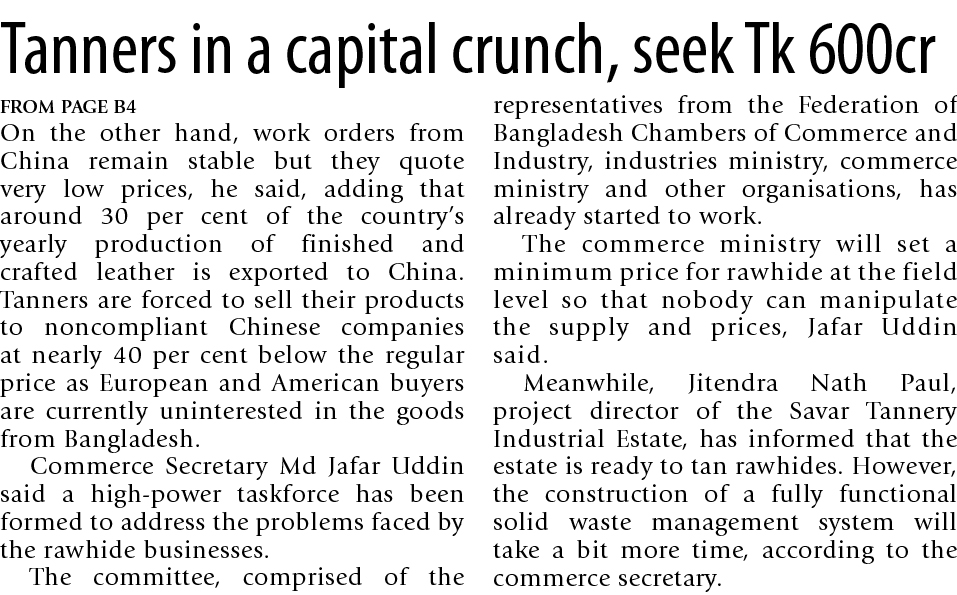 Tanners in a capital crunch, seek Tk 600cr

FROM PAGE B4

On the other hand, work orders from China remain stable but they quote very low prices, he said, adding that around 30 per cent of the country's yearly production of finished and crafted leather is exported to China. Tanners are forced to sell their products to noncompliant Chinese companies at nearly 40 per cent below the regular price as European and American buyers are currently uninterested in the goods from Bangladesh.

Commerce Secretary Md Jafar Uddin said a high-power taskforce has been formed to address the problems faced by the rawhide businesses.

The committee, comprised of the representatives from the Federation of Bangladesh Chambers of Commerce and Industry, industries ministry, commerce ministry and other organisations, has already started to work.

The commerce ministry will set a minimum price for rawhide at the field level so that nobody can manipulate the supply and prices, Jafar Uddin said.

Meanwhile, Jitendra Nath Paul, project director of the Savar Tannery Industrial Estate, has informed that the estate is ready to tan rawhides. However, the construction of a fully functional solid waste management system will take a bit more time, according to the commerce secretary.